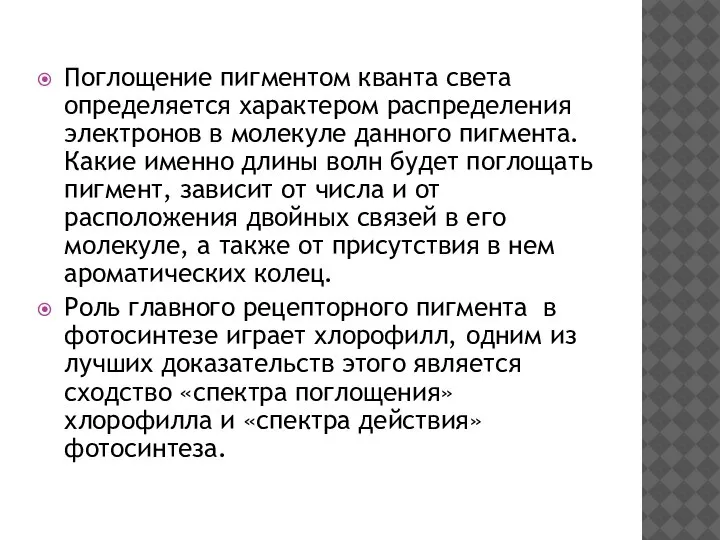 Поглощение пигментом кванта света определяется характером распределения электронов в молекуле данного пигмента. Какие именно длины волн будет поглощать пигмент, зависит от числа и от расположения двойных связей в его молекуле, а также от присутствия в нем ароматических колец.

Роль главного рецепторного пигмента в фотосинтезе играет хлорофилл, одним из лучших доказательств этого является сходство «спектра поглощения» хлорофилла и «спектра действия» фотосинтеза.